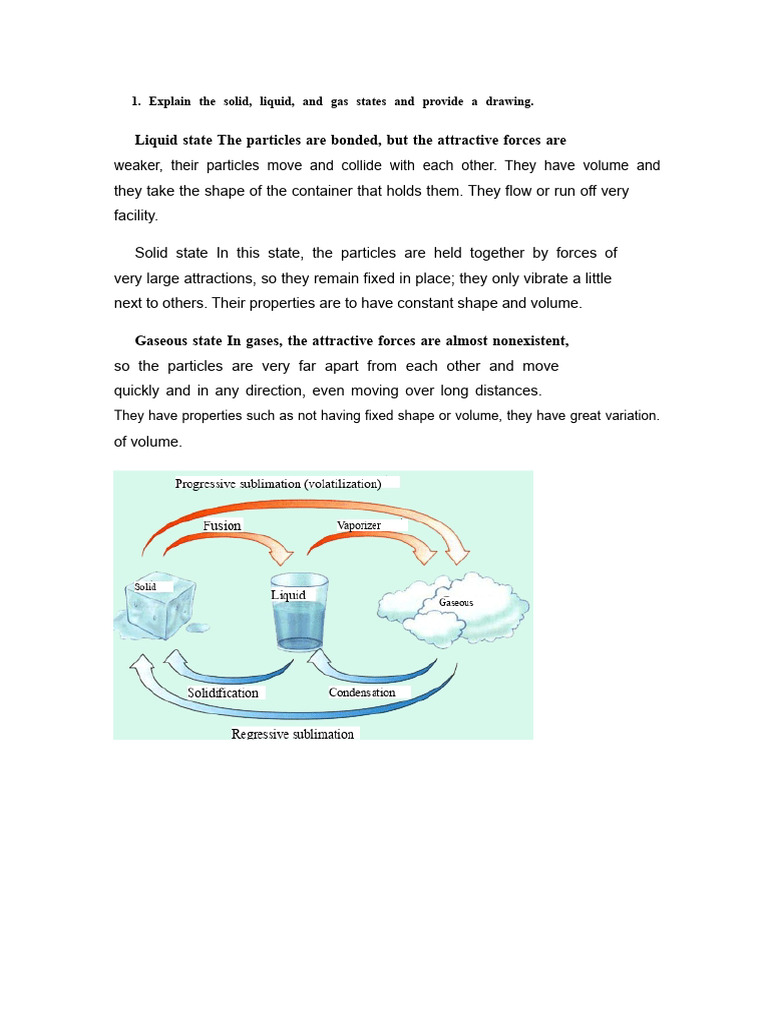 1. Explain the solid, liquid, and gas states and provide a drawing.

Liquid state The particles are bonded, but the attractive forces are weaker, their particles move and collide with each other. They have volume and they take the shape of the container that holds them. They flow or run off very facility.

Solid state In this state, the particles are held together by forces of very large attractions, so they remain fixed in place; they only vibrate a little next to others. Their properties are to have constant shape and volume.

Gaseous state In gases, the attractive forces are almost nonexistent, so the particles are very far apart from each other and move quickly and in any direction, even moving over long distances.

They have properties such as not having fixed shape or volume, they have great variation. of volume.

Progressive sublimation (volatilization)

Fusion

Vaporizer

Solid

Liquid

Gaseous

Solidification

Condensation

Regressive sublimation